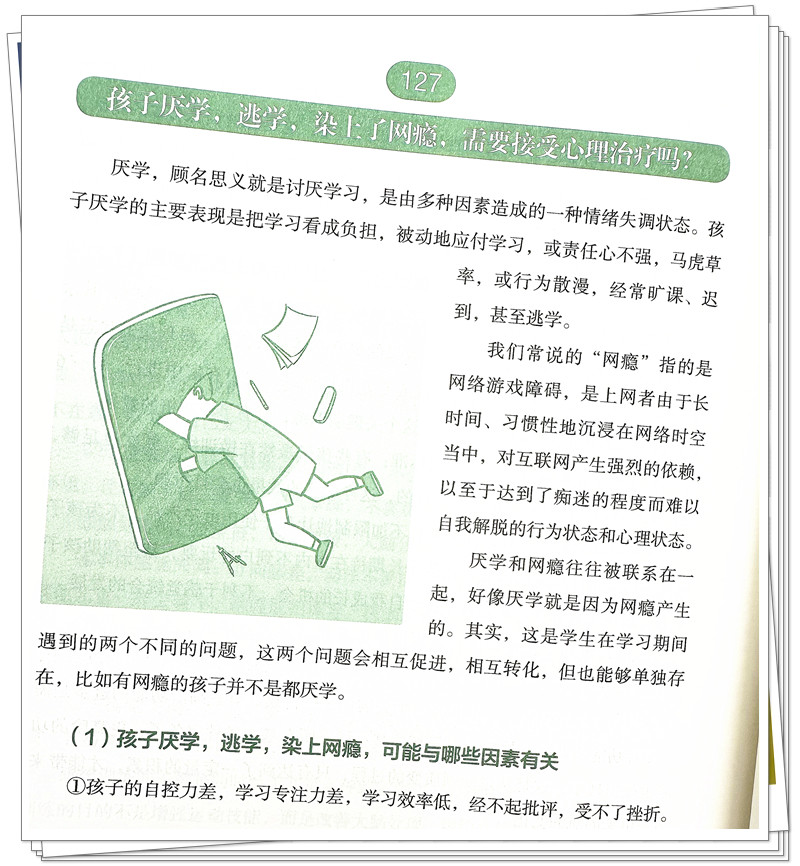 127

孩子厌学，逃学，染上了网瘾，需要接受心理治疗吗？

厌学，顾名思义就是讨厌学习，是由多种因素造成的一种情绪失调状态。孩子厌学的主要表现是把学习看成负担，被动地应付学习，或责任心不强，马虎草率，或行为散漫，经常旷课、迟到，甚至逃学。

我们常说的“网瘾”指的是网络游戏障碍，是上网者由于长时间、习惯性地沉浸在网络时空当中，对互联网产生强烈的依赖，以至于达到了痴迷的程度而难以自我解脱的行为状态和心理状态。

厌学和网瘾往往被联系在一起，好像厌学就是因为网瘾产生的。其实，这是学生在学习期间遇到的两个不同的问题，这两个问题会相互促进，相互转化，但也能够单独存在，比如有网瘾的孩子并不是都厌学。

（1）孩子厌学，逃学，染上网瘾，可能与哪些因素有关

①孩子的自控力差，学习专注力差，学习效率低，经不起批评，受不了挫折。